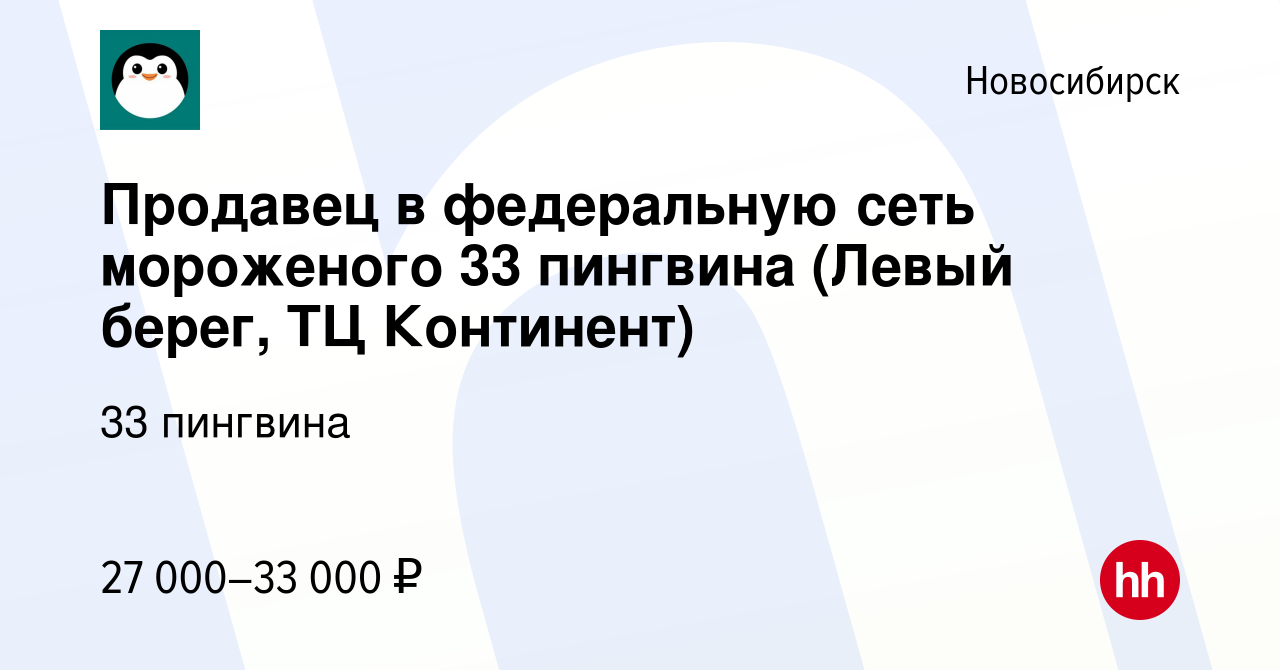 Новосибирск

Продавец в федеральную сеть мороженого 33 пингвина (Левый берег, ТЦ Континент)

33 пингвина

27 000–33 000 ₽

hh